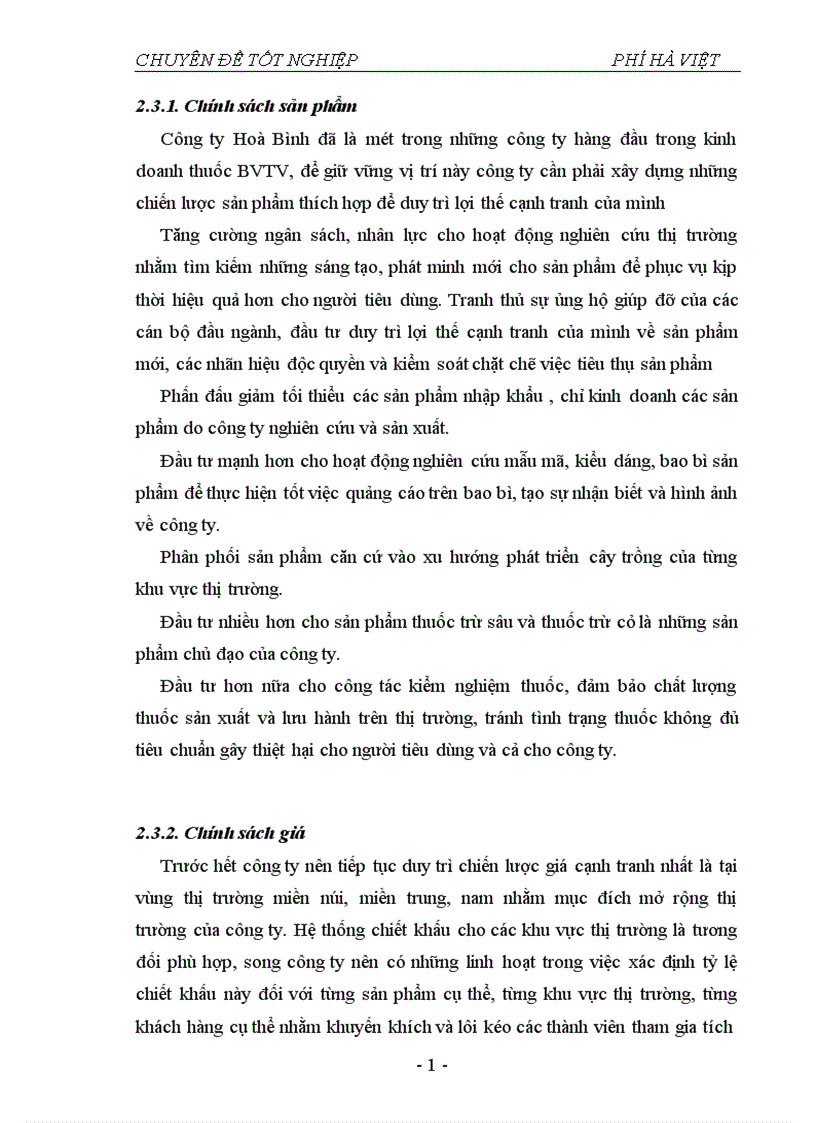 CHUYÊN ĐỀ TỐT NGHIỆP PHÍ HÀ VIỆT

2.3.1. Chính sách sản phẩm

Công ty Hoà Bình đã là mét trong những công ty hàng đầu trong kinh doanh thuốc BVTV, để giữ vững vị trí này công ty cần phải xây dựng những chiến lược sản phẩm thích hợp để duy trì lợi thế cạnh tranh của mình

Tăng cường ngân sách, nhân lực cho hoạt động nghiên cứu thị trường nhằm tìm kiếm những sáng tạo, phát minh mới cho sản phẩm để phục vụ kịp thời hiệu quả hơn cho người tiêu dùng. Tranh thủ sự ủng hộ giúp đỡ của các cán bộ đầu ngành, đầu tư duy trì lợi thế cạnh tranh của mình về sản phẩm mới, các nhãn hiệu độc quyền và kiểm soát chặt chẽ việc tiêu thụ sản phẩm

Phấn đấu giảm tối thiểu các sản phẩm nhập khẩu , chỉ kinh doanh các sản phẩm do công ty nghiên cứu và sản xuất.

Đầu tư mạnh hơn cho hoạt động nghiên cứu mẫu mã, kiểu dáng, bao bì sản phẩm để thực hiện tốt việc quảng cáo trên bao bì, tạo sự nhận biết và hình ảnh về công ty.

Phân phối sản phẩm căn cứ vào xu hướng phát triển cây trồng của từng khu vực thị trường.

Đầu tư nhiều hơn cho sản phẩm thuốc trừ sâu và thuốc trừ cỏ là những sản phẩm chủ đạo của công ty.

Đầu tư hơn nữa cho công tác kiểm nghiệm thuốc, đảm bảo chất lượng thuốc sản xuất và lưu hành trên thị trường, tránh tình trạng thuốc không đủ tiêu chuẩn gây thiệt hại cho người tiêu dùng và cả cho công ty.

2.3.2. Chính sách giá

Trước hết công ty nên tiếp tục duy trì chiến lược giá cạnh tranh nhất là tại vùng thị trường miền núi, miền trung, nam nhằm mục đích mở rộng thị trường của công ty. Hệ thống chiết khấu cho các khu vực thị trường là tương đối phù hợp, song công ty nên có những linh hoạt trong việc xác định tỷ lệ chiết khấu này đối với từng sản phẩm cụ thể, từng khu vực thị trường, từng khách hàng cụ thể nhằm khuyến khích và lôi kéo các thành viên tham gia tích

- 1 -